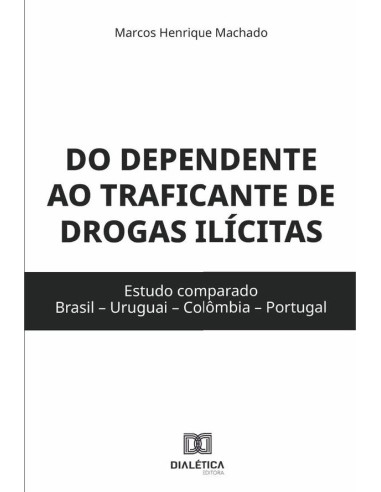 Marcos Henrique Machado

DO DEPENDENTE AO TRAFICANTE DE DROGAS ILÍCITAS

Estudo comparado
Brasil – Uruguai – Colômbia – Portugal

DIALÉTICA
EDITORA